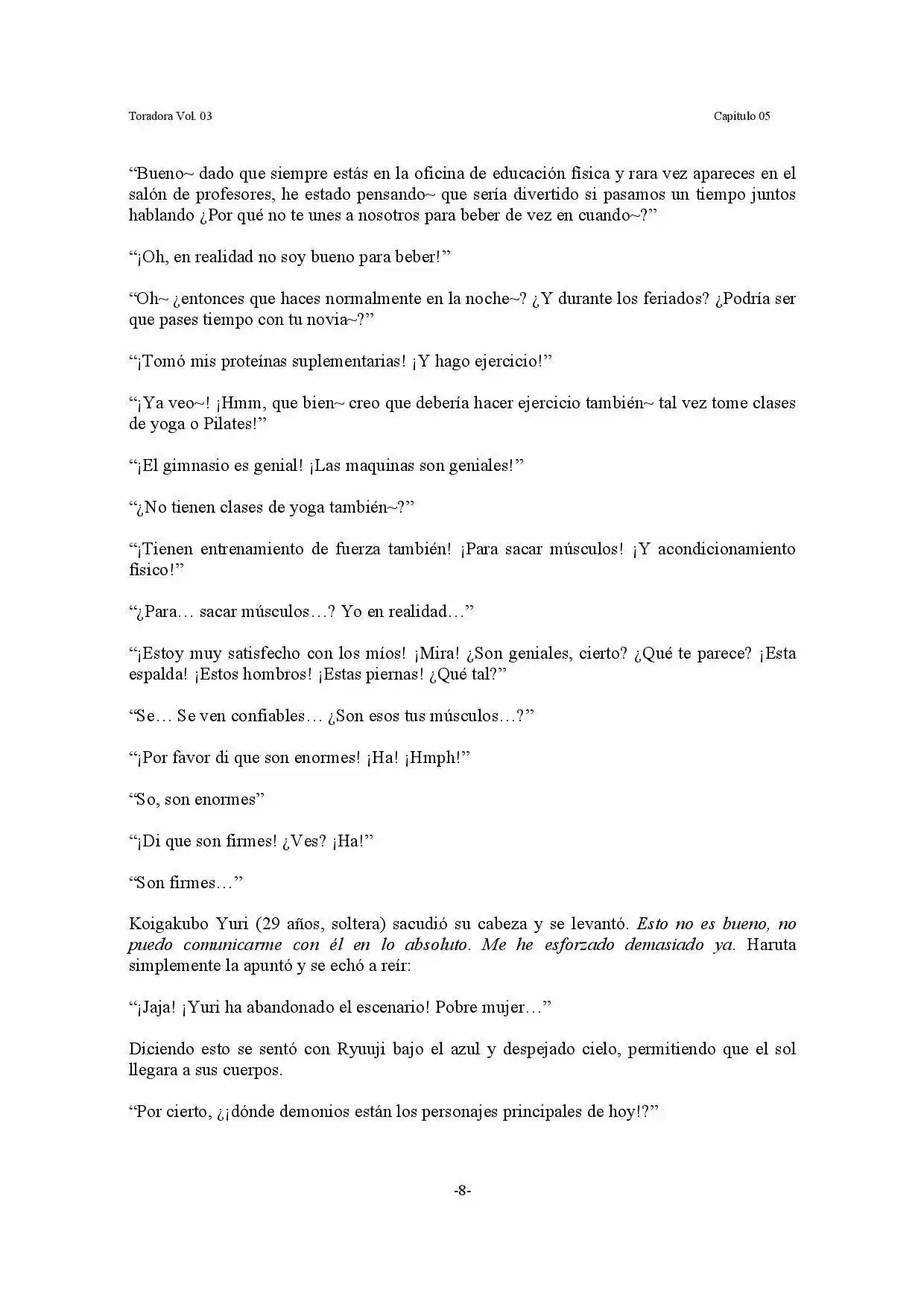 Toradora Vol. 03 Capitulo 05

"Bueno~ dado que siempre estás en la oficina de educación física y rara vez apareces en el salón de profesores, he estado pensando~ que sería divertido si pasamos un tiempo juntos hablando ¿Por qué no te unes a nosotros para beber de vez en cuando~?"

"¡Oh, en realidad no soy bueno para beber!"

"Oh~ ¿entonces que haces normalmente en la noche~? ¿Y durante los feriados? ¿Podría ser que pases tiempo con tu novia~?"

"¡Tomó mis proteínas suplementarias! ¡Y hago ejercicio!"

"¡Ya veo~! ¡Hmm, que bien~ creo que debería hacer ejercicio también~ tal vez tome clases de yoga o Pilates!"

"¡El gimnasio es genial! ¡Las maquinas son geniales!"

"¿No tienen clases de yoga también~?"

"¡Tienen entrenamiento de fuerza también! ¡Para sacar músculos! ¡Y acondicionamiento físico!"

"¿Para… sacar músculos…? Yo en realidad…"

"¡Estoy muy satisfecho con los míos! ¡Mira! ¿Son geniales, cierto? ¿Qué te parece? ¡Esta espalda! ¡Estos hombros! ¡Estas piernas! ¿Qué tal?"

"Se… Se ven confiables… ¿Son esos tus músculos…?"

"¡Por favor di que son enormes! ¡Ha! ¡Hmph!"

"So, son enormes"

"¡Di que son firmes! ¿Ves? ¡Ha!"

"Son firmes…"

Koigakubo Yuri (29 años, soltera) sacudió su cabeza y se levantó. Esto no es bueno, no puedo comunicarme con él en lo absoluto. Me he esforzado demasiado ya. Haruta simplemente la apuntó y se echó a reír:

"¡Jaja! ¡Yuri ha abandonado el escenario! Pobre mujer…"

Diciendo esto se sentó con Ryuuji bajo el azul y despejado cielo, permitiendo que el sol llegara a sus cuerpos.

"Por cierto, ¿¡dónde demonios están los personajes principales de hoy!?"

-8-